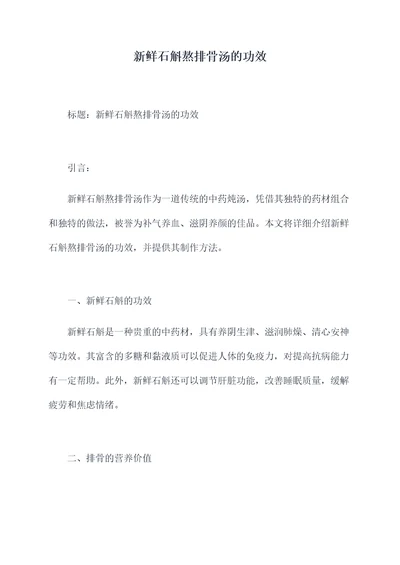 新鲜石斛熬排骨汤的功效

标题：新鲜石斛熬排骨汤的功效

引言：

新鲜石斛熬排骨汤作为一道传统的中药炖汤，凭借其独特的药材组合和独特的做法，被誉为补气养血、滋阴养颜的佳品。本文将详细介绍新鲜石斛熬排骨汤的功效，并提供其制作方法。

一、新鲜石斛的功效

新鲜石斛是一种贵重的中药材，具有养阴生津、滋润肺燥、清心安神等功效。其富含的多糖和黏液质可以促进人体的免疫力，对提高抗病能力有一定帮助。此外，新鲜石斛还可以调节肝脏功能，改善睡眠质量，缓解疲劳和焦虑情绪。

二、排骨的营养价值